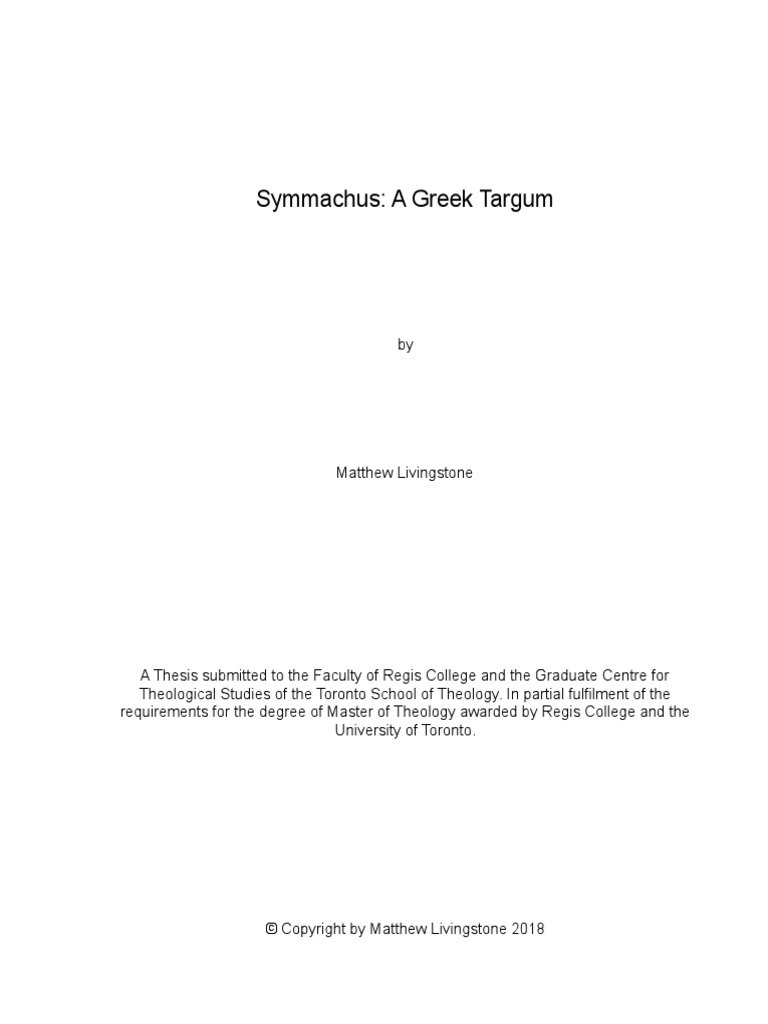 Symmachus: A Greek Targum

by

Matthew Livingstone

A Thesis submitted to the Faculty of Regis College and the Graduate Centre for Theological Studies of the Toronto School of Theology. In partial fulfilment of the requirements for the degree of Master of Theology awarded by Regis College and the University of Toronto.

© Copyright by Matthew Livingstone 2018